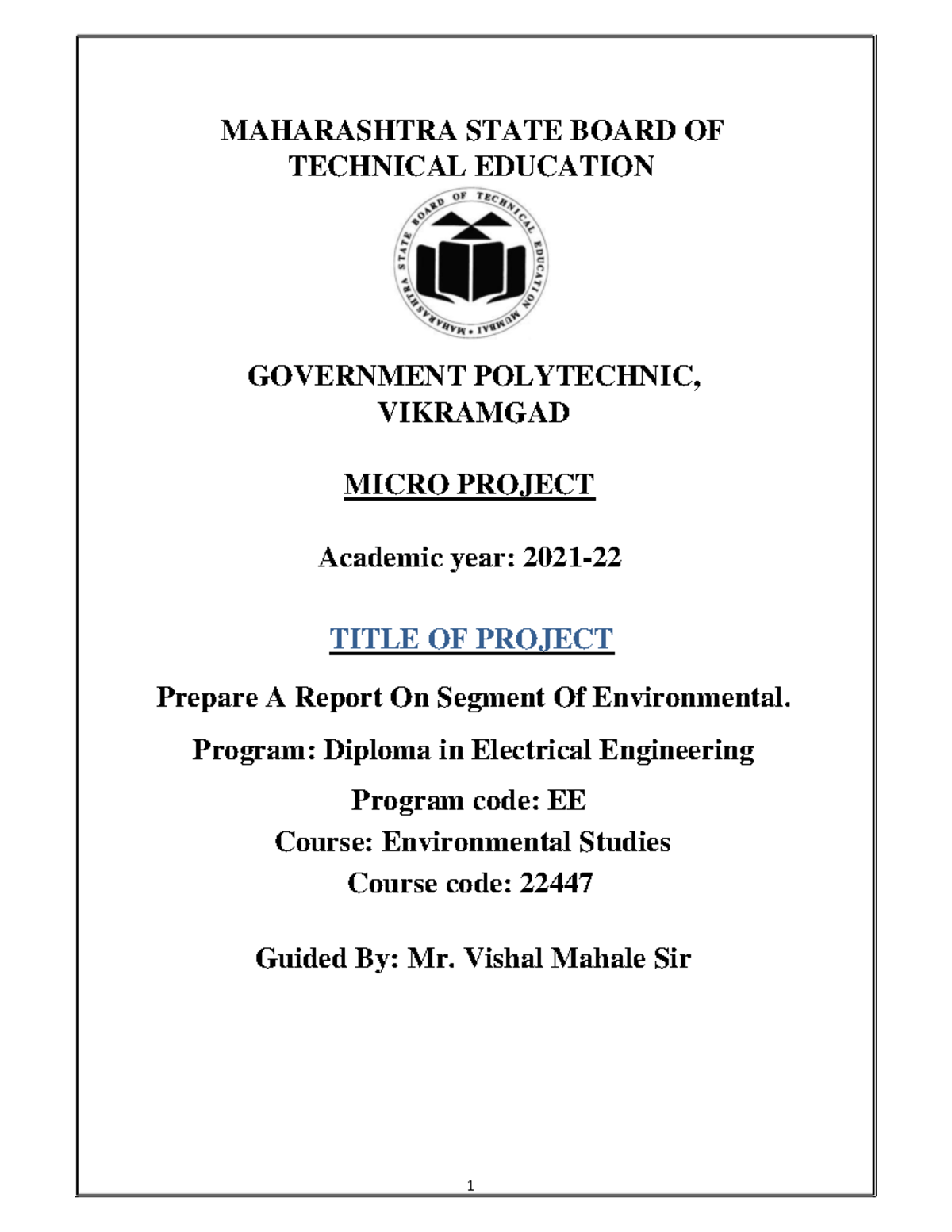 MAHARASHTRA STATE BOARD OF TECHNICAL EDUCATION

MAHARASHTRA STATE BOARD OF TECHNICAL EDUCATION MUMBAI

GOVERNMENT POLYTECHNIC, VIKRAMGAD

MICRO PROJECT

Academic year: 2021-22

TITLE OF PROJECT

Prepare A Report On Segment Of Environmental.

Program: Diploma in Electrical Engineering

Program code: EE
Course: Environmental Studies
Course code: 22447

Guided By: Mr. Vishal Mahale Sir

1